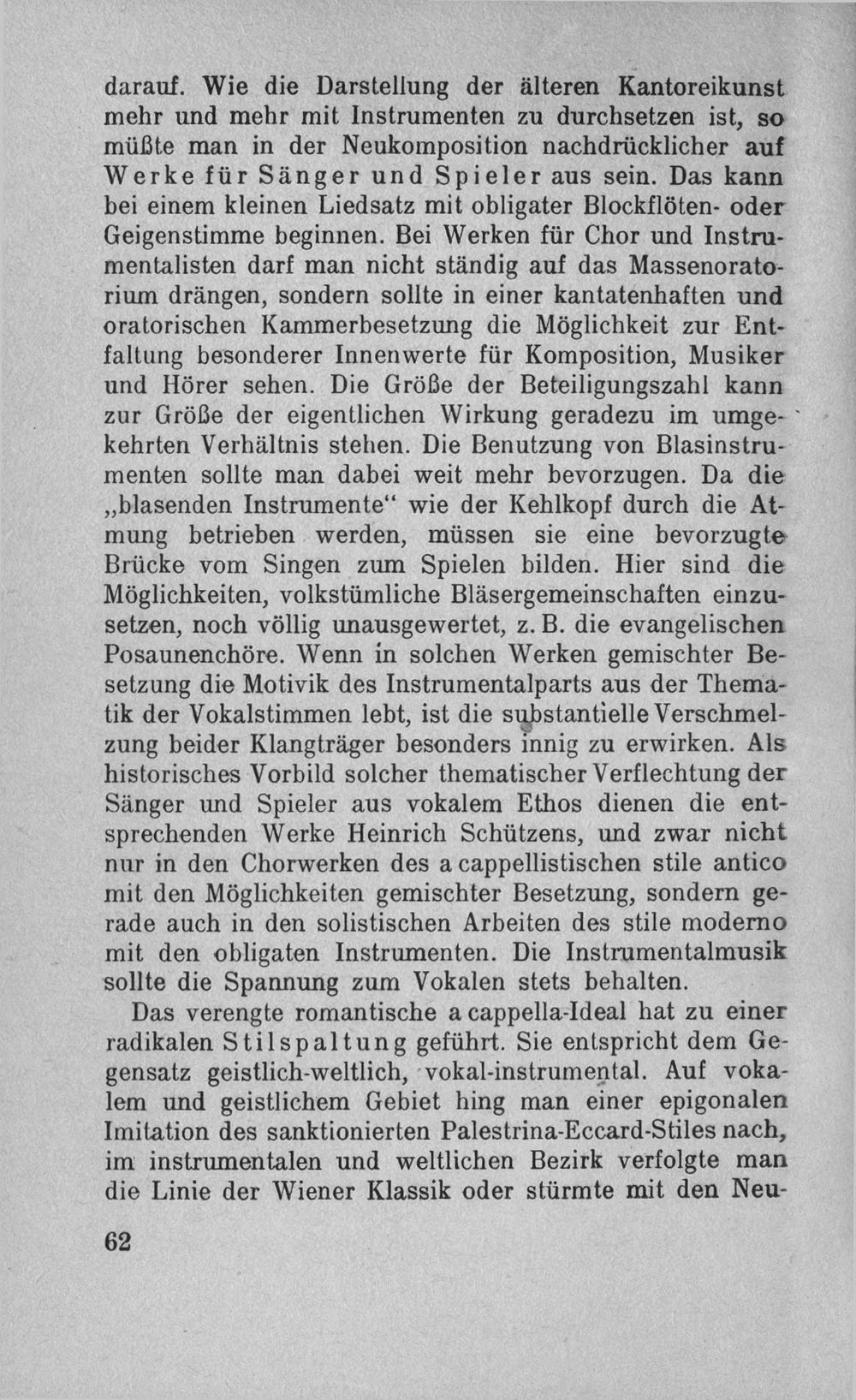 darauf. Wie die Darstellung der älteren Kantoreikunst mehr und mehr mit Instrumenten zu durchsetzen ist, so müßte man in der Neukomposition nachdrücklicher auf Werke für Sänger und Spieler aus sein. Das kann bei einem kleinen Liedsatz mit obligater Blockflöten- oder Geigenstimme beginnen. Bei Werken für Chor und Instrumentalisten darf man nicht ständig auf das Massenoratorium drängen, sondern sollte in einer kantatenhaften und oratorischen Kammerbesetzung die Möglichkeit zur Entfaltung besonderer Innenwerte für Komposition, Musiker und Hörer sehen. Die Größe der Beteiligungszahl kann zur Größe der eigentlichen Wirkung geradezu im umgekehrten Verhältnis stehen. Die Benutzung von Blasinstrumenten sollte man dabei weit mehr bevorzugen. Da die „blasenden Instrumente" wie der Kehlkopf durch die Atmung betrieben werden, müssen sie eine bevorzugte Brücke vom Singen zum Spielen bilden. Hier sind die Möglichkeiten, volkstümliche Bläsergemeinschaften einzusetzen, noch völlig unausgewertet, z. B. die evangelischen Posaunenchöre. Wenn in solchen Werken gemischter Besetzung die Motivik des Instrumentalparts aus der Thematik der Vokalstimmen lebt, ist die substantielle Verschmelzung beider Klangträger besonders innig zu erwirken. Als historisches Vorbild solcher thematischer Verflechtung der Sänger und Spieler aus vokalem Ethos dienen die entsprechenden Werke Heinrich Schützens, und zwar nicht nur in den Chorwerken des a cappellistischen stile antico mit den Möglichkeiten gemischter Besetzung, sondern gerade auch in den solistischen Arbeiten des stile moderno mit den obligaten Instrumenten. Die Instrumentalmusik sollte die Spannung zum Vokalen stets behalten.

Das verengte romantische a cappella-Ideal hat zu einer radikalen Stilspaltung geführt. Sie entspricht dem Gegensatz geistlich-weltlich, vokal-instrumental. Auf vokalem und geistlichem Gebiet hing man einer epigonalen Imitation des sanktionierten Palestrina-Eccard-Stiles nach, im instrumentalen und weltlichen Bezirk verfolgte man die Linie der Wiener Klassik oder stürmte mit den Neu-

62